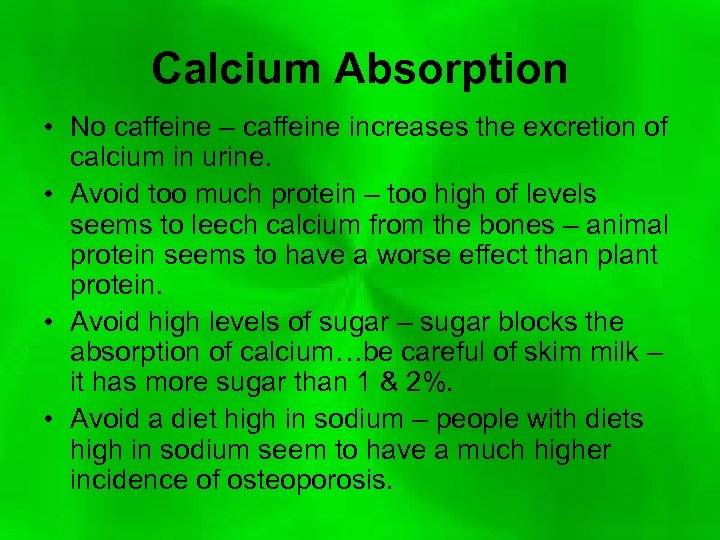 Calcium Absorption

• No caffeine – caffeine increases the excretion of calcium in urine.
• Avoid too much protein – too high of levels seems to leech calcium from the bones – animal protein seems to have a worse effect than plant protein.
• Avoid high levels of sugar – sugar blocks the absorption of calcium…be careful of skim milk – it has more sugar than 1 & 2%.
• Avoid a diet high in sodium – people with diets high in sodium seem to have a much higher incidence of osteoporosis.